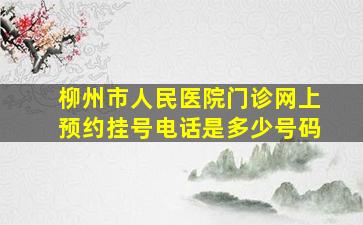 柳州市人民医院门诊网上预约挂号电话是多少号码